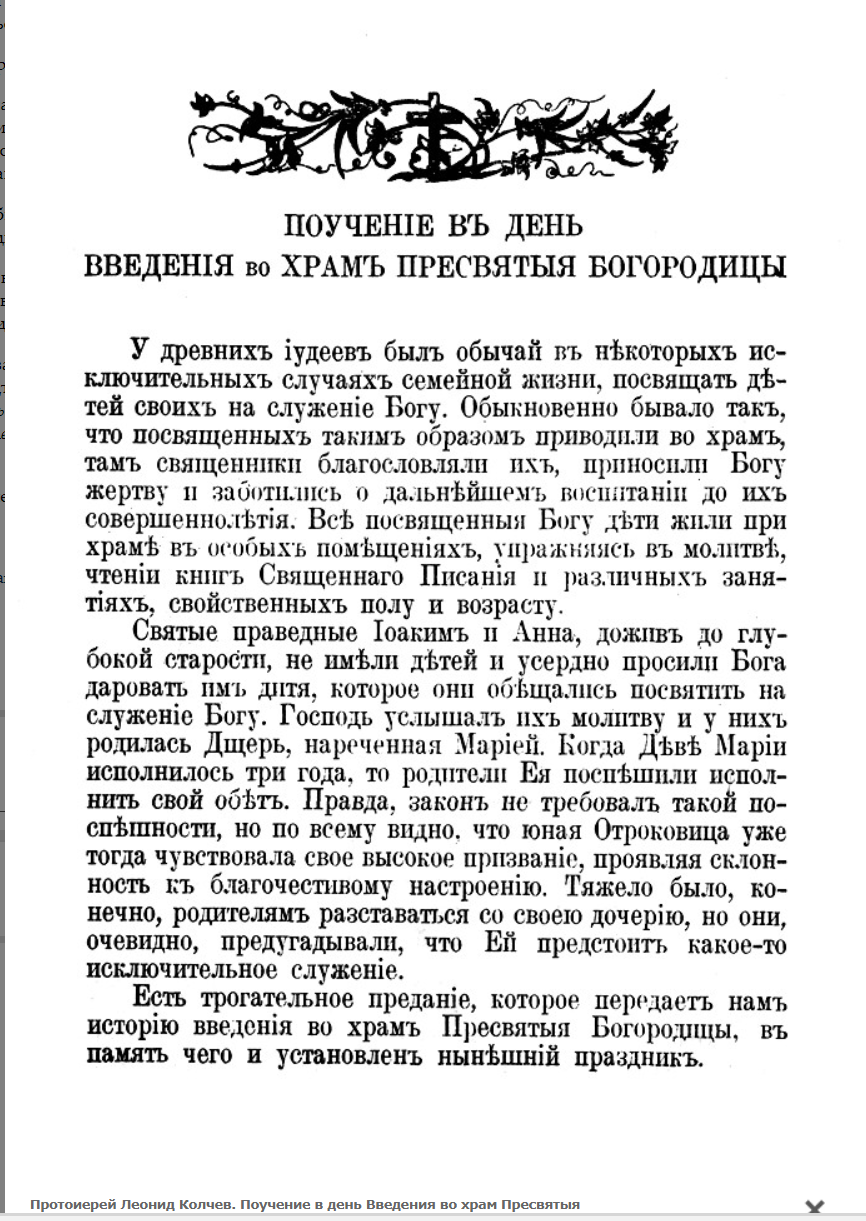 ПОУЧЕНІЕ ВЪ ДЕНЬ
ВВЕДЕНІЯ во ХРАМЪ ПРЕСВЯТЫЯ БОГОРОДИЦЫ

У древнихъ іудеевъ былъ обычай въ нѣкоторыхъ исключительныхъ случаяхъ семейной жизни, посвящать дѣтей своихъ на служеніе Богу. Обыкновенно бывало такъ, что посвященныхъ такимъ образомъ приводили во храмъ, тамъ священники благословляли ихъ, приносили Богу жертву и заботились о дальнѣйшемъ воспитаніи до ихъ совершеннолѣтія. Всѣ посвященныя Богу дѣти жили при храмѣ въ особыхъ помѣщеніяхъ, упражняясь въ молитвѣ, чтеніи книгъ Священнаго Писанія и различныхъ занятіяхъ, свойственныхъ полу и возрасту.

Святые праведные Іоакимъ и Анна, доживъ до глубокой старости, не имѣли дѣтей и усердно просили Бога даровать имъ дитя, которое они обѣщались посвятить на служеніе Богу. Господь услышалъ ихъ молитву и у нихъ родилась Дщерь, нареченная Маріей. Когда Дѣвѣ Маріи исполнилось три года, то родители Ея поспѣшили исполнить свой обѣтъ. Правда, законъ не требовалъ такой поспѣшности, но по всему видно, что юная Отроковица уже тогда чувствовала свое высокое призваніе, проявляя склонность къ благочестивому настроенію. Тяжело было, конечно, родителямъ разставаться со своею дочерію, но они, очевидно, предугадывали, что Ей предстоитъ какое-то исключительное служеніе.

Есть трогательное преданіе, которое передаетъ намъ исторію введенія во храмъ Пресвятыя Богородицы, въ память чего и установленъ нынѣшній праздникъ.

Протоиерей Леонид Колчев. Поучение в день Введения во храм Пресвятыя